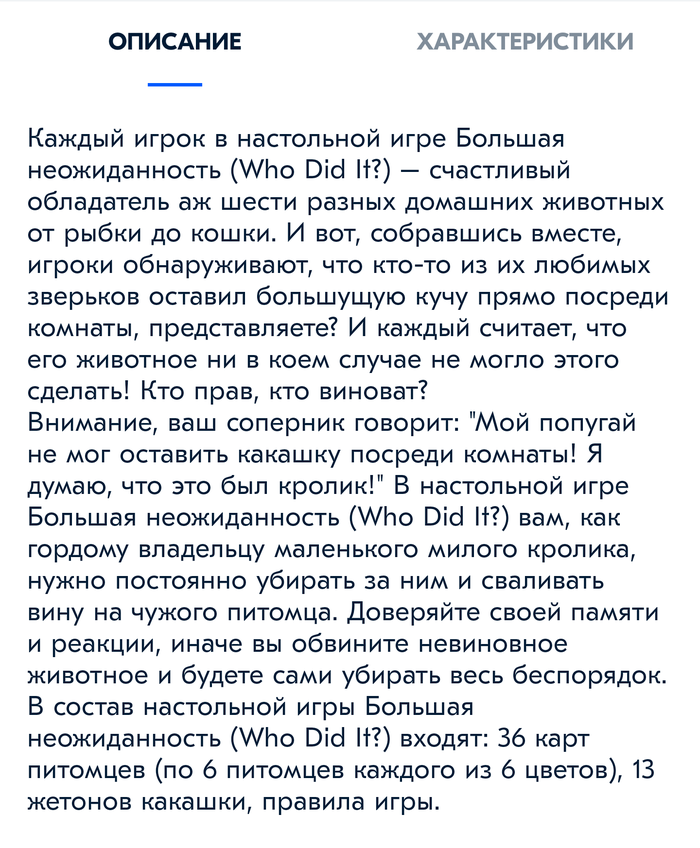 ОПИСАНИЕ

ХАРАКТЕРИСТИКИ

Каждый игрок в настольной игре Большая неожиданность (Who Did It?) — счастливый обладатель аж шести разных домашних животных от рыбки до кошки. И вот, собравшись вместе, игроки обнаруживают, что кто-то из их любимых зверьков оставил большущую кучу прямо посреди комнаты, представляете? И каждый считает, что его животное ни в коем случае не могло этого сделать! Кто прав, кто виноват?
Внимание, ваш соперник говорит: "Мой попугай не мог оставить какашку посреди комнаты! Я думаю, что это был кролик!" В настольной игре Большая неожиданность (Who Did It?) вам, как гордому владельцу маленького милого кролика, нужно постоянно убирать за ним и сваливать вину на чужого питомца. Доверяйте своей памяти и реакции, иначе вы обвините невиновное животное и будете сами убирать весь беспорядок.
В состав настольной игры Большая неожиданность (Who Did It?) входят: 36 карт питомцев (по 6 питомцев каждого из 6 цветов), 13 жетонов какашки, правила игры.